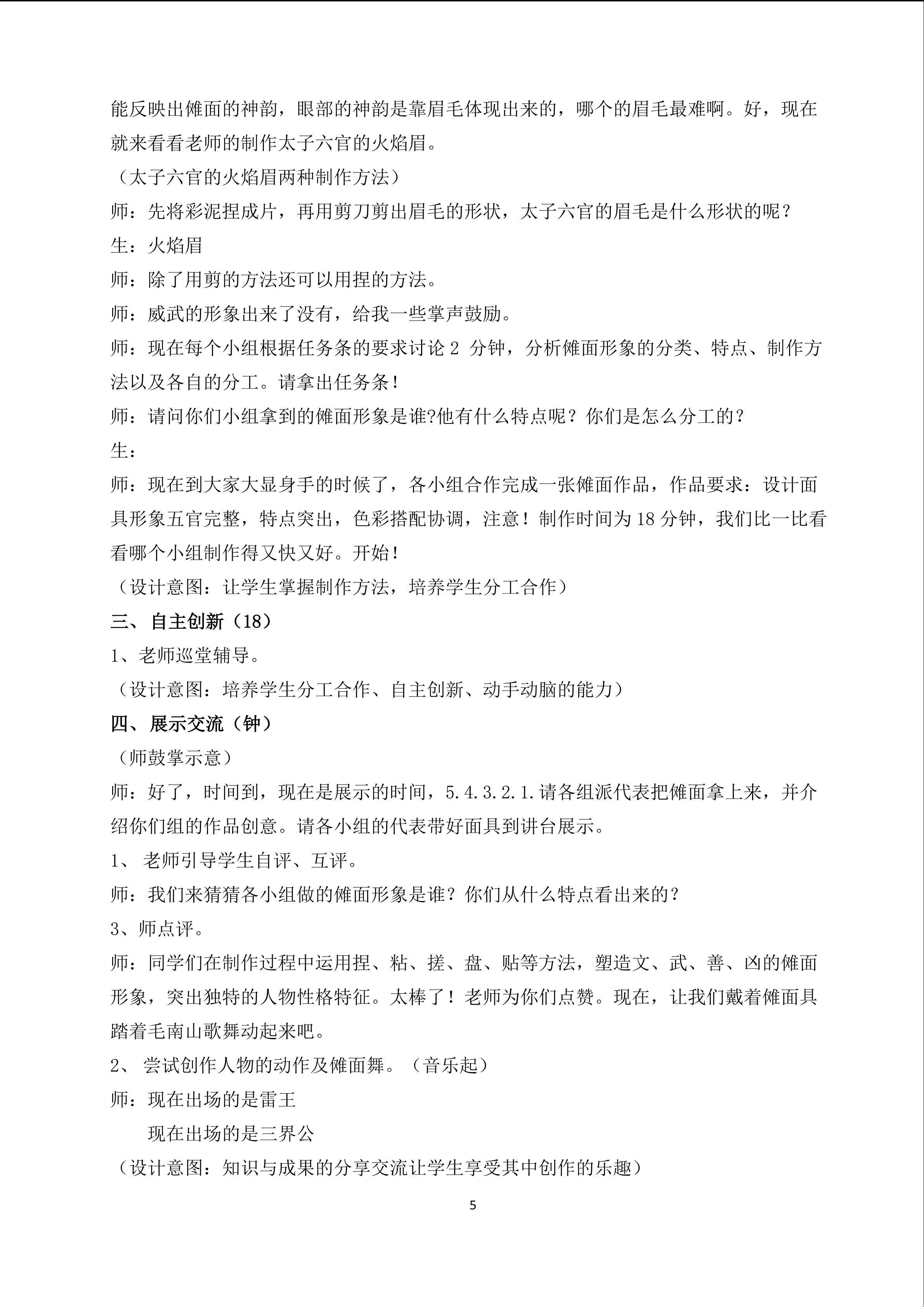 能反映出傩面的神韵，眼部的神韵是靠眉毛体现出来的，哪个的眉毛最难啊。好，现在就来看看老师的制作太子六官的火焰眉。

（太子六官的火焰眉两种制作方法）

师：先将彩泥捏成片，再用剪刀剪出眉毛的形状，太子六官的眉毛是什么形状的呢？

生：火焰眉

师：除了用剪的方法还可以用捏的方法。

师：威武的形象出来了没有，给我一些掌声鼓励。

师：现在每个小组根据任务条的要求讨论 2 分钟，分析傩面形象的分类、特点、制作方法以及各自的分工。请拿出任务条！

师：请问你们小组拿到的傩面形象是谁?他有什么特点呢？你们是怎么分工的？

生：

师：现在到大家大显身手的时候了，各小组合作完成一张傩面作品，作品要求：设计面具形象五官完整，特点突出，色彩搭配协调，注意！制作时间为 18 分钟，我们比一比看看哪个小组制作得又快又好。开始！

（设计意图：让学生掌握制作方法，培养学生分工合作）

三、自主创新（18）

1、老师巡堂辅导。

（设计意图：培养学生分工合作、自主创新、动手动脑的能力）

四、展示交流（钟）

（师鼓掌示意）

师：好了，时间到，现在是展示的时间，5.4.3.2.1.请各组派代表把傩面拿上来，并介绍你们组的作品创意。请各小组的代表带好面具到讲台展示。

1、 老师引导学生自评、互评。

师：我们来猜猜各小组做的傩面形象是谁？你们从什么特点看出来的？

3、师点评。

师：同学们在制作过程中运用捏、粘、搓、盘、贴等方法，塑造文、武、善、凶的傩面形象，突出独特的人物性格特征。太棒了！老师为你们点赞。现在，让我们戴着傩面具踏着毛南山歌舞动起来吧。

2、 尝试创作人物的动作及傩面舞。（音乐起）

师：现在出场的是雷王

现在出场的是三界公

（设计意图：知识与成果的分享交流让学生享受其中创作的乐趣）

5